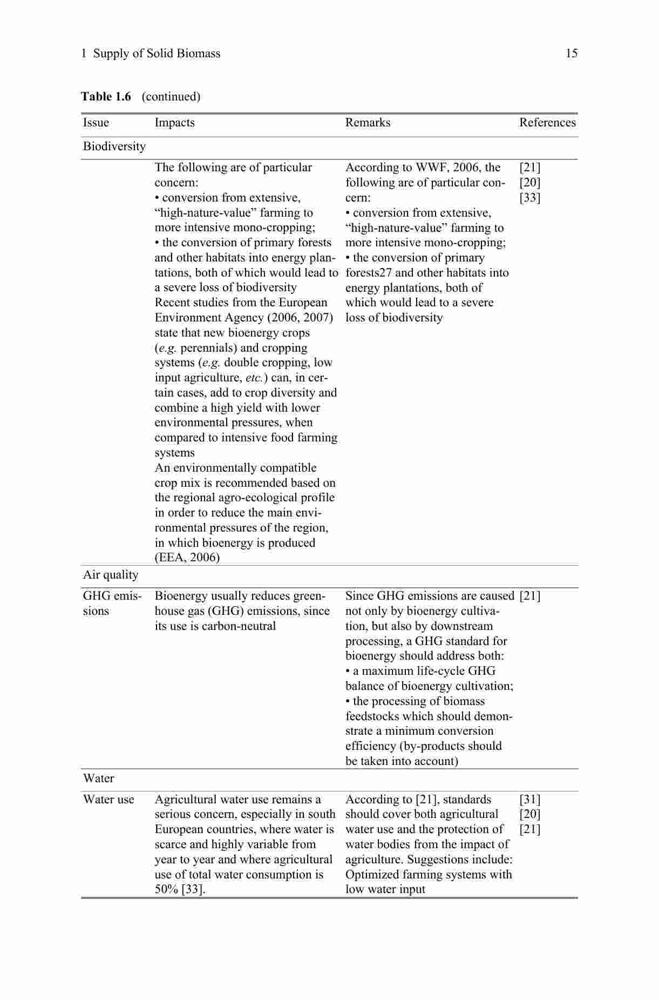 1 Supply of Solid Biomass 15

**Table 1.6** (continued)

| Issue | Impacts | Remarks | References |
|---|---|---|---|
| Biodiversity | | | |
| | The following are of particular concern: • conversion from extensive, "high-nature-value" farming to more intensive mono-cropping; • the conversion of primary forests and other habitats into energy plantations, both of which would lead to a severe loss of biodiversity Recent studies from the European Environment Agency (2006, 2007) state that new bioenergy crops (*e.g.* perennials) and cropping systems (*e.g.* double cropping, low input agriculture, *etc.*) can, in certain cases, add to crop diversity and combine a high yield with lower environmental pressures, when compared to intensive food farming systems An environmentally compatible crop mix is recommended based on the regional agro-ecological profile in order to reduce the main environmental pressures of the region, in which bioenergy is produced (EEA, 2006) | According to WWF, 2006, the following are of particular concern: • conversion from extensive, "high-nature-value" farming to more intensive mono-cropping; • the conversion of primary forests27 and other habitats into energy plantations, both of which would lead to a severe loss of biodiversity | [21] [20] [33] |
| Air quality | | | |
| GHG emissions | Bioenergy usually reduces greenhouse gas (GHG) emissions, since its use is carbon-neutral | Since GHG emissions are caused not only by bioenergy cultivation, but also by downstream processing, a GHG standard for bioenergy should address both: • a maximum life-cycle GHG balance of bioenergy cultivation; • the processing of biomass feedstocks which should demonstrate a minimum conversion efficiency (by-products should be taken into account) | [21] |
| Water | | | |
| Water use | Agricultural water use remains a serious concern, especially in south European countries, where water is scarce and highly variable from year to year and where agricultural use of total water consumption is 50% [33]. | According to [21], standards should cover both agricultural water use and the protection of water bodies from the impact of agriculture. Suggestions include: Optimized farming systems with low water input | [31] [20] [21] |